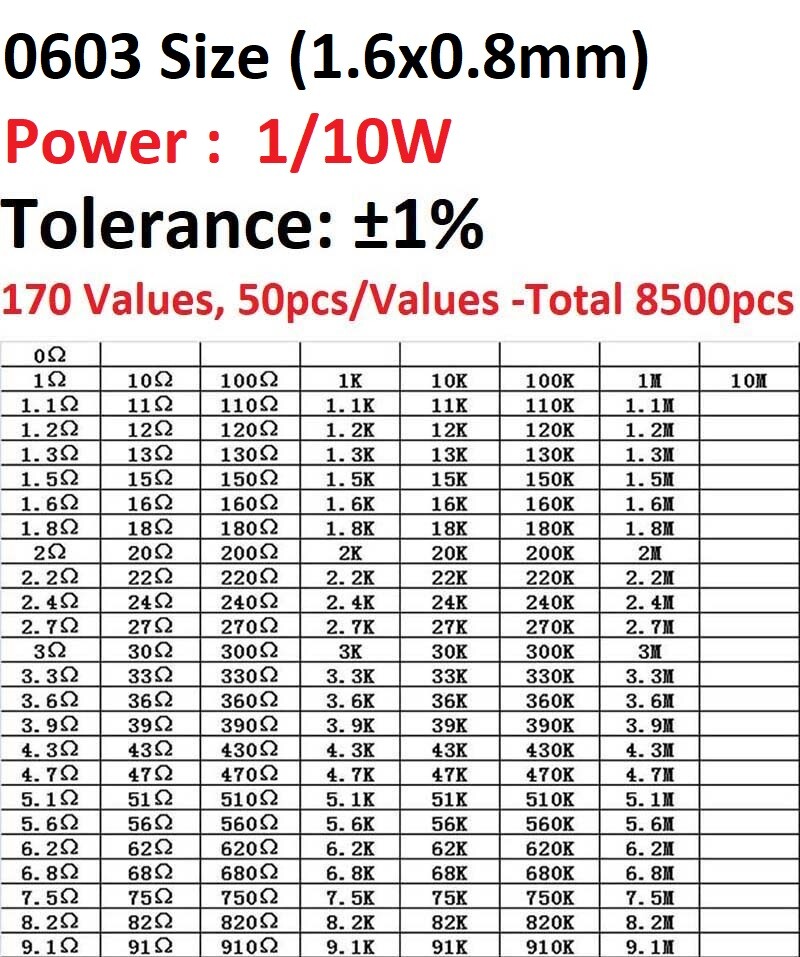 0603 Size (1.6x0.8mm)

Power : 1/10W

Tolerance: ±1%

170 Values, 50pcs/Values -Total 8500pcs

| 0Ω | | | | | | | |
|---|---|---|---|---|---|---|---|
| 1Ω | 10Ω | 100Ω | 1K | 10K | 100K | 1M | 10M |
| 1.1Ω | 11Ω | 110Ω | 1.1K | 11K | 110K | 1.1M | |
| 1.2Ω | 12Ω | 120Ω | 1.2K | 12K | 120K | 1.2M | |
| 1.3Ω | 13Ω | 130Ω | 1.3K | 13K | 130K | 1.3M | |
| 1.5Ω | 15Ω | 150Ω | 1.5K | 15K | 150K | 1.5M | |
| 1.6Ω | 16Ω | 160Ω | 1.6K | 16K | 160K | 1.6M | |
| 1.8Ω | 18Ω | 180Ω | 1.8K | 18K | 180K | 1.8M | |
| 2Ω | 20Ω | 200Ω | 2K | 20K | 200K | 2M | |
| 2.2Ω | 22Ω | 220Ω | 2.2K | 22K | 220K | 2.2M | |
| 2.4Ω | 24Ω | 240Ω | 2.4K | 24K | 240K | 2.4M | |
| 2.7Ω | 27Ω | 270Ω | 2.7K | 27K | 270K | 2.7M | |
| 3Ω | 30Ω | 300Ω | 3K | 30K | 300K | 3M | |
| 3.3Ω | 33Ω | 330Ω | 3.3K | 33K | 330K | 3.3M | |
| 3.6Ω | 36Ω | 360Ω | 3.6K | 36K | 360K | 3.6M | |
| 3.9Ω | 39Ω | 390Ω | 3.9K | 39K | 390K | 3.9M | |
| 4.3Ω | 43Ω | 430Ω | 4.3K | 43K | 430K | 4.3M | |
| 4.7Ω | 47Ω | 470Ω | 4.7K | 47K | 470K | 4.7M | |
| 5.1Ω | 51Ω | 510Ω | 5.1K | 51K | 510K | 5.1M | |
| 5.6Ω | 56Ω | 560Ω | 5.6K | 56K | 560K | 5.6M | |
| 6.2Ω | 62Ω | 620Ω | 6.2K | 62K | 620K | 6.2M | |
| 6.8Ω | 68Ω | 680Ω | 6.8K | 68K | 680K | 6.8M | |
| 7.5Ω | 75Ω | 750Ω | 7.5K | 75K | 750K | 7.5M | |
| 8.2Ω | 82Ω | 820Ω | 8.2K | 82K | 820K | 8.2M | |
| 9.1Ω | 91Ω | 910Ω | 9.1K | 91K | 910K | 9.1M | |